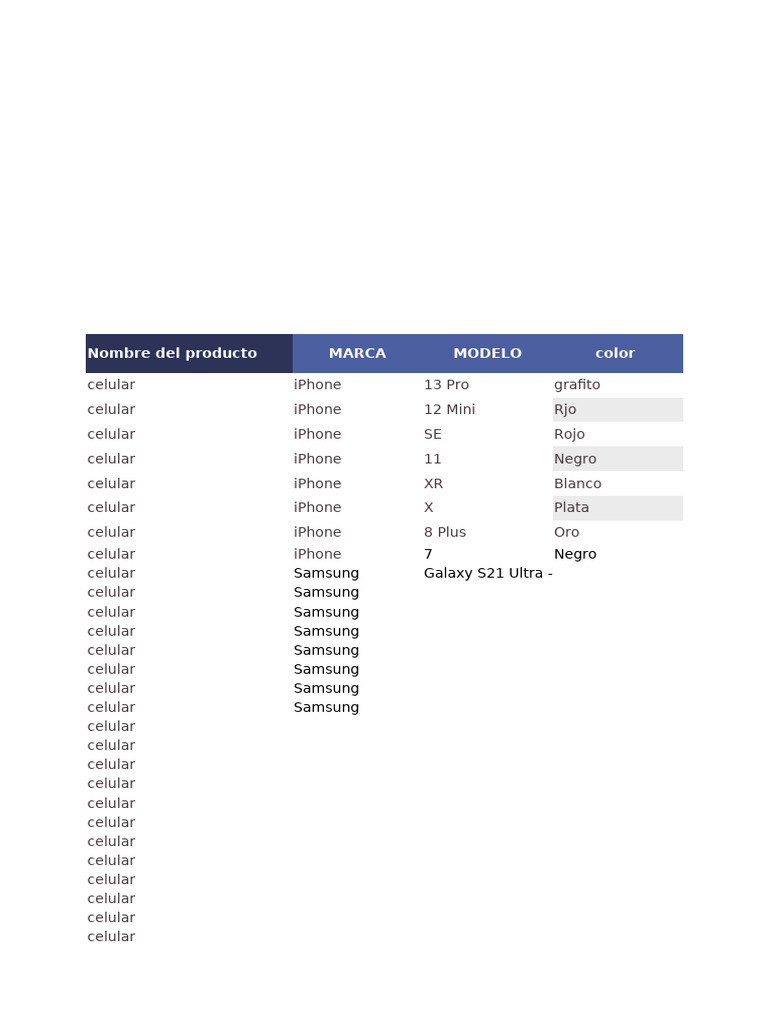 | Nombre del producto | MARCA | MODELO | color |
|---|---|---|---|
| celular | iPhone | 13 Pro | grafito |
| celular | iPhone | 12 Mini | Rjo |
| celular | iPhone | SE | Rojo |
| celular | iPhone | 11 | Negro |
| celular | iPhone | XR | Blanco |
| celular | iPhone | X | Plata |
| celular | iPhone | 8 Plus | Oro |
| celular | iPhone | 7 | Negro |
| celular | Samsung | Galaxy S21 Ultra - | |
| celular | Samsung | | |
| celular | Samsung | | |
| celular | Samsung | | |
| celular | Samsung | | |
| celular | Samsung | | |
| celular | Samsung | | |
| celular | Samsung | | |
| celular | | | |
| celular | | | |
| celular | | | |
| celular | | | |
| celular | | | |
| celular | | | |
| celular | | | |
| celular | | | |
| celular | | | |
| celular | | | |
| celular | | | |
| celular | | | |